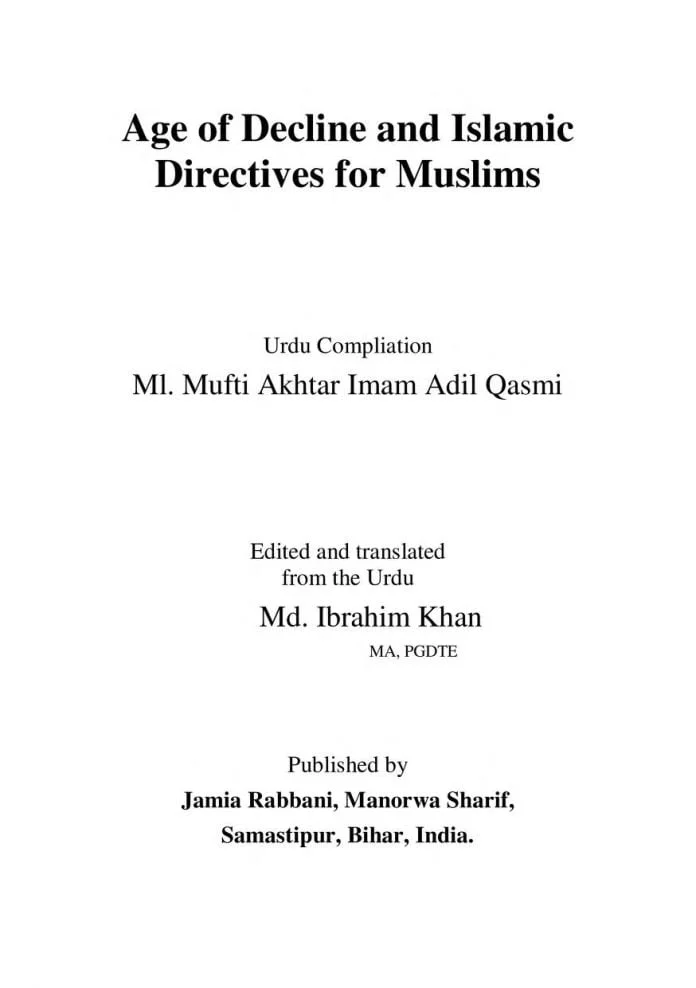 Age of Decline and Islamic Directives for Muslims

Urdu Compliation

Ml. Mufti Akhtar Imam Adil Qasmi

Edited and translated from the Urdu

Md. Ibrahim Khan

MA, PGDTE

Published by

Jamia Rabbani, Manorwa Sharif,

Samastipur, Bihar, India.